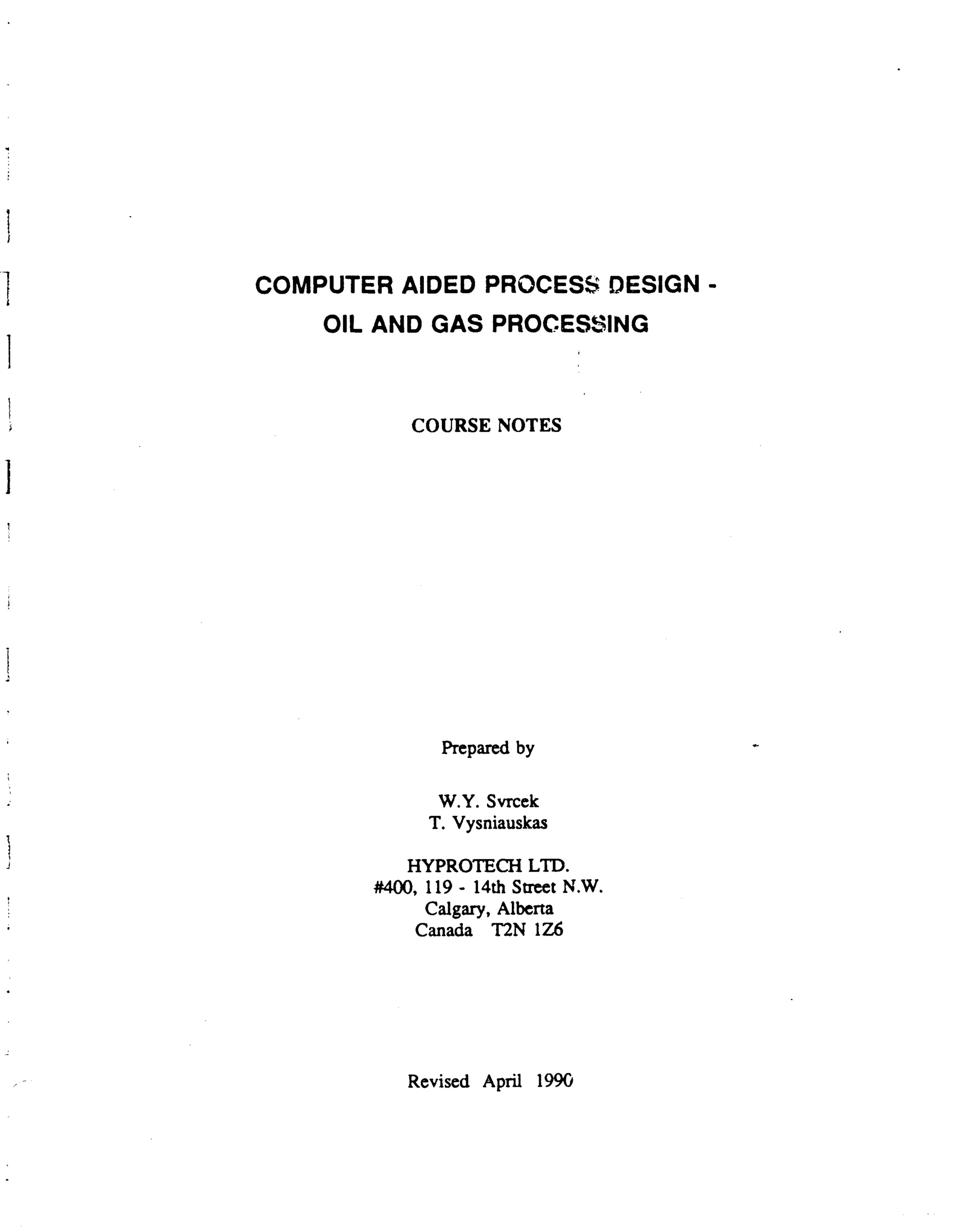 COMPUTER AIDED PROCESS DESIGN -
OIL AND GAS PROCESSING

COURSE NOTES

Prepared by

W.Y. Svrcek
T. Vysniauskas

HYPROTECH LTD.
#400, 119 - 14th Street N.W.
Calgary, Alberta
Canada T2N 1Z6

Revised April 1990